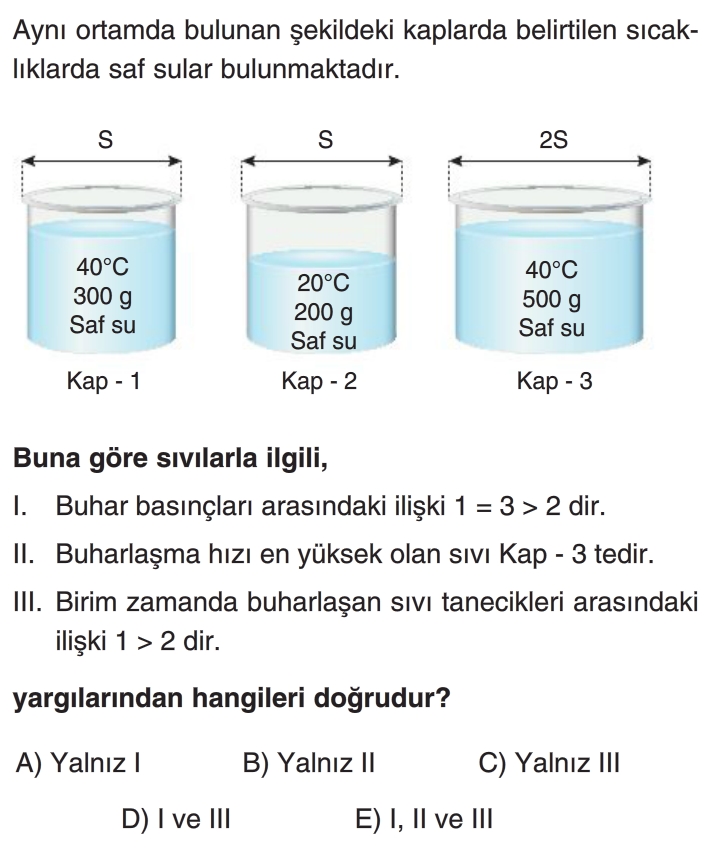 Aynı ortamda bulunan şekildeki kaplarda belirtilen sıcaklıklarda saf sular bulunmaktadır.

S

40°C
300 g
Saf su

Kap - 1

S

20°C
200 g
Saf su

Kap - 2

2S

40°C
500 g
Saf su

Kap - 3

Buna göre sıvılarla ilgili,

I. Buhar basınçları arasındaki ilişki 1 = 3 > 2 dir.

II. Buharlaşma hızı en yüksek olan sıvı Kap - 3 tedir.

III. Birim zamanda buharlaşan sıvı tanecikleri arasındaki ilişki 1 > 2 dir.

yargılarından hangileri doğrudur?

A) Yalnız I B) Yalnız II C) Yalnız III

D) I ve III E) I, II ve III